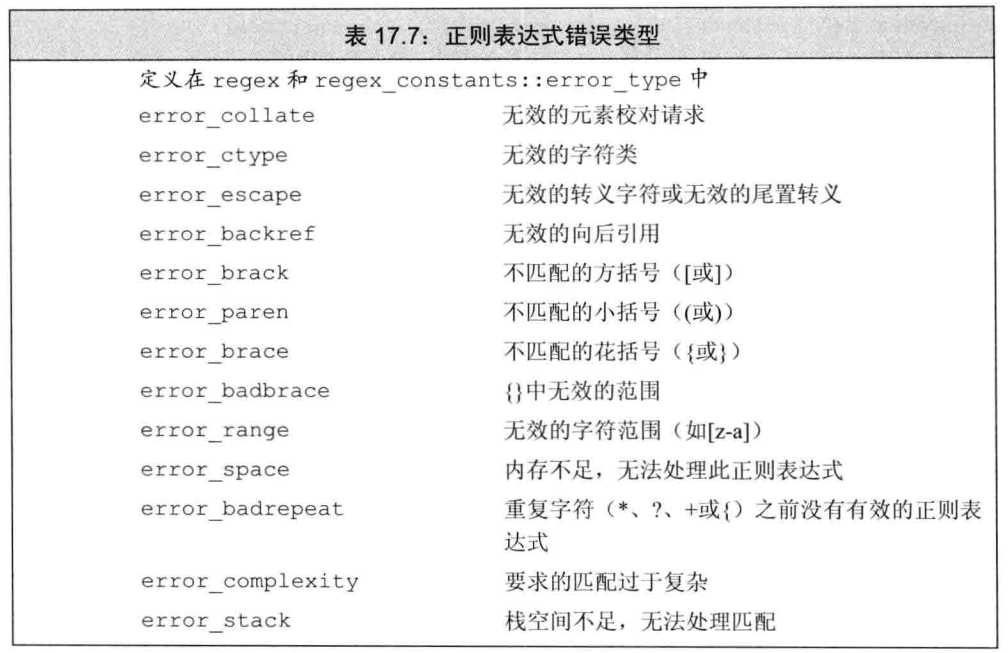 表 17.7：正则表达式错误类型

定义在 regex 和 regex_constants::error_type 中

| | |
|---|---|
| error_collate | 无效的元素校对请求 |
| error_ctype | 无效的字符类 |
| error_escape | 无效的转义字符或无效的尾置转义 |
| error_backref | 无效的向后引用 |
| error_brack | 不匹配的方括号（[或]） |
| error_paren | 不匹配的小括号（(或)） |
| error_brace | 不匹配的花括号（{或}） |
| error_badbrace | {}中无效的范围 |
| error_range | 无效的字符范围（如[z-a]） |
| error_space | 内存不足，无法处理此正则表达式 |
| error_badrepeat | 重复字符（*、?、+或{）之前没有有效的正则表达式 |
| error_complexity | 要求的匹配过于复杂 |
| error_stack | 栈空间不足，无法处理匹配 |